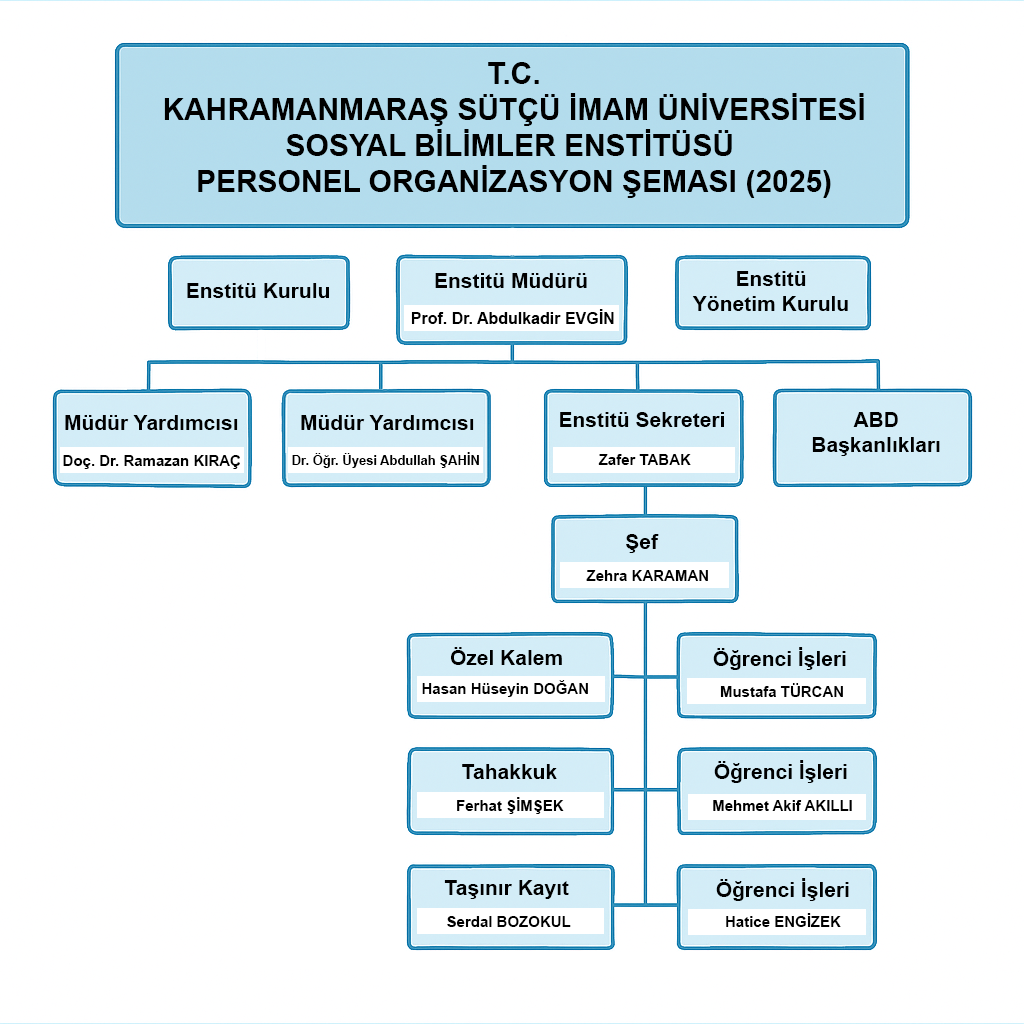 T.C.
KAHRAMANMARAŞ SÜTÇÜ İMAM ÜNİVERSİTESİ
SOSYAL BİLİMLER ENSTİTÜSÜ
PERSONEL ORGANİZASYON ŞEMASI (2025)

Enstitü Kurulu

Enstitü Müdürü
Prof. Dr. Abdulkadir EVGİN

Enstitü Yönetim Kurulu

Müdür Yardımcısı
Doç. Dr. Ramazan KIRAÇ

Müdür Yardımcısı
Dr. Öğr. Üyesi Abdullah ŞAHİN

Enstitü Sekreteri
Zafer TABAK

ABD Başkanlıkları

Şef
Zehra KARAMAN

Özel Kalem
Hasan Hüseyin DOĞAN

Öğrenci İşleri
Mustafa TÜRCAN

Tahakkuk
Ferhat ŞİMŞEK

Öğrenci İşleri
Mehmet Akif AKILLI

Taşınır Kayıt
Serdal BOZOKUL

Öğrenci İşleri
Hatice ENGİZEK